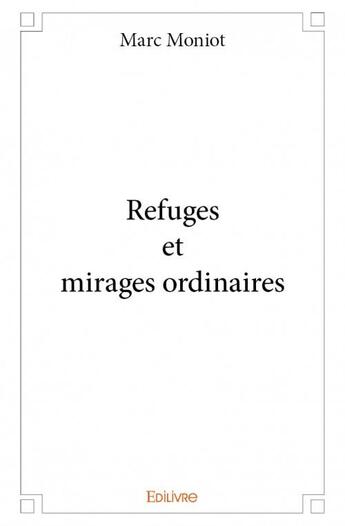 Marc Moniot

Refuges
et
mirages ordinaires

Edilivre